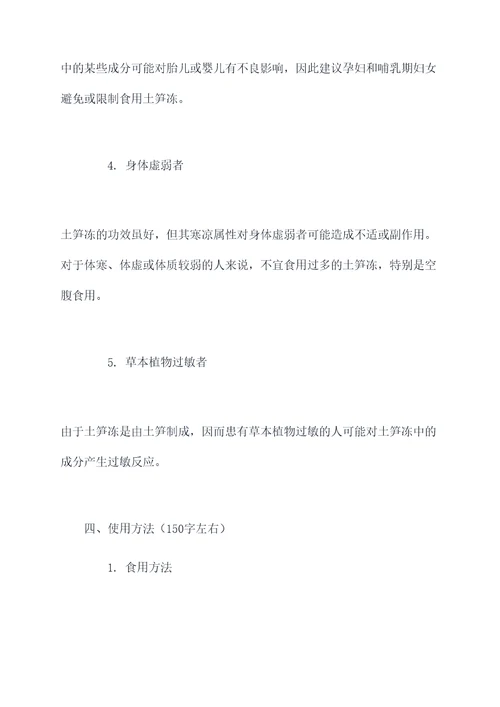 中的某些成分可能对胎儿或婴儿有不良影响，因此建议孕妇和哺乳期妇女避免或限制食用土笋冻。

4. 身体虚弱者

土笋冻的功效虽好，但其寒凉属性对身体虚弱者可能造成不适或副作用。对于体寒、体虚或体质较弱的人来说，不宜食用过多的土笋冻，特别是空腹食用。

5. 草本植物过敏者

由于土笋冻是由土笋制成，因而患有草本植物过敏的人可能对土笋冻中的成分产生过敏反应。

四、使用方法（150字左右）

1. 食用方法